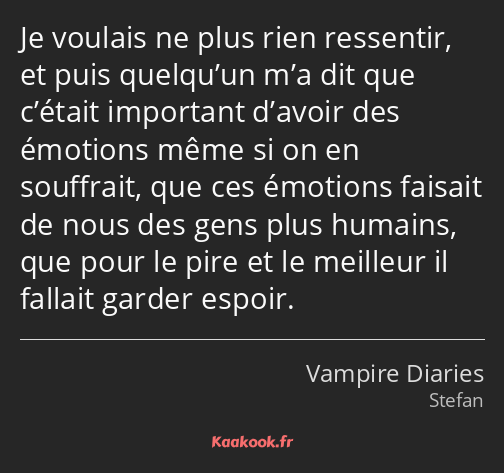 Je voulais ne plus rien ressentir, et puis quelqu’un m’a dit que c’était important d’avoir des émotions même si on en souffrait, que ces émotions faisait de nous des gens plus humains, que pour le pire et le meilleur il fallait garder espoir.

Vampire Diaries
Stefan

Kaakook.fr